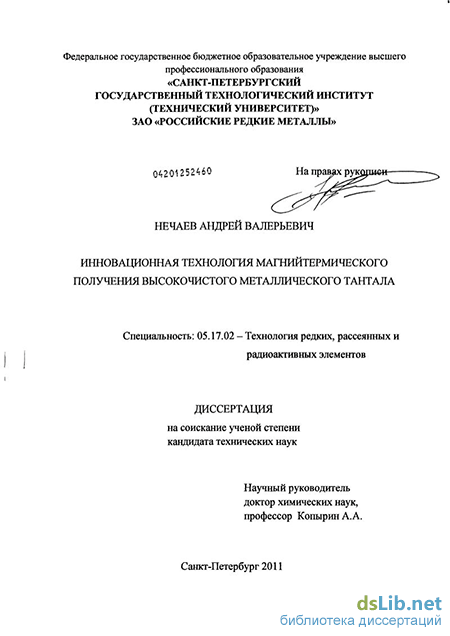 Федеральное государственное бюджетное образовательное учреждение высшего профессионального образования
«САНКТ-ПЕТЕРБУРГСКИЙ
ГОСУДАРСТВЕННЫЙ ТЕХНОЛОГИЧЕСКИЙ ИНСТИТУТ
(ТЕХНИЧЕСКИЙ УНИВЕРСИТЕТ)»
ЗАО «РОССИЙСКИЕ РЕДКИЕ МЕТАЛЛЫ»

04201252460

На правах рукописи

НЕЧАЕВ АНДРЕЙ ВАЛЕРЬЕВИЧ

ИННОВАЦИОННАЯ ТЕХНОЛОГИЯ МАГНИЙТЕРМИЧЕСКОГО ПОЛУЧЕНИЯ ВЫСОКОЧИСТОГО МЕТАЛЛИЧЕСКОГО ТАНТАЛА

Специальность: 05.17.02 – Технология редких, рассеянных и радиоактивных элементов

ДИССЕРТАЦИЯ
на соискание ученой степени
кандидата технических наук

Научный руководитель
доктор химических наук,
профессор Копырин А.А.

Санкт-Петербург 2011

dsLib.net
библиотека диссертаций